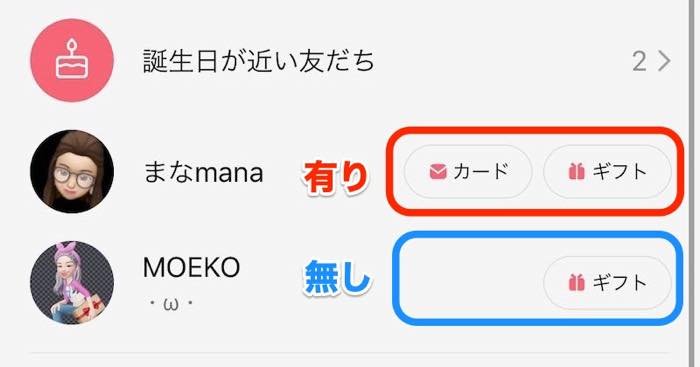 誕生日が近い友だち

2 >

まなmana

有り

カード

ギフト

MOEKO

・ω・

無し

ギフト